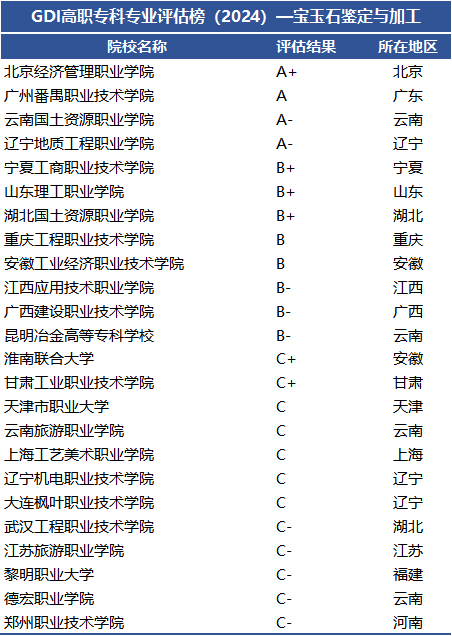 GDI高职专科专业评估榜（2024）—宝玉石鉴定与加工

| 院校名称 | 评估结果 | 所在地区 |
|---|---|---|
| 北京经济管理职业学院 | A+ | 北京 |
| 广州番禺职业技术学院 | A | 广东 |
| 云南国土资源职业学院 | A- | 云南 |
| 辽宁地质工程职业学院 | A- | 辽宁 |
| 宁夏工商职业技术学院 | B+ | 宁夏 |
| 山东理工职业学院 | B+ | 山东 |
| 湖北国土资源职业学院 | B+ | 湖北 |
| 重庆工程职业技术学院 | B | 重庆 |
| 安徽工业经济职业技术学院 | B | 安徽 |
| 江西应用技术职业学院 | B- | 江西 |
| 广西建设职业技术学院 | B- | 广西 |
| 昆明冶金高等专科学校 | B- | 云南 |
| 淮南联合大学 | C+ | 安徽 |
| 甘肃工业职业技术学院 | C+ | 甘肃 |
| 天津市职业大学 | C | 天津 |
| 云南旅游职业学院 | C | 云南 |
| 上海工艺美术职业学院 | C | 上海 |
| 辽宁机电职业技术学院 | C | 辽宁 |
| 大连枫叶职业技术学院 | C | 辽宁 |
| 武汉工程职业技术学院 | C- | 湖北 |
| 江苏旅游职业学院 | C- | 江苏 |
| 黎明职业大学 | C- | 福建 |
| 德宏职业学院 | C- | 云南 |
| 郑州职业技术学院 | C- | 河南 |